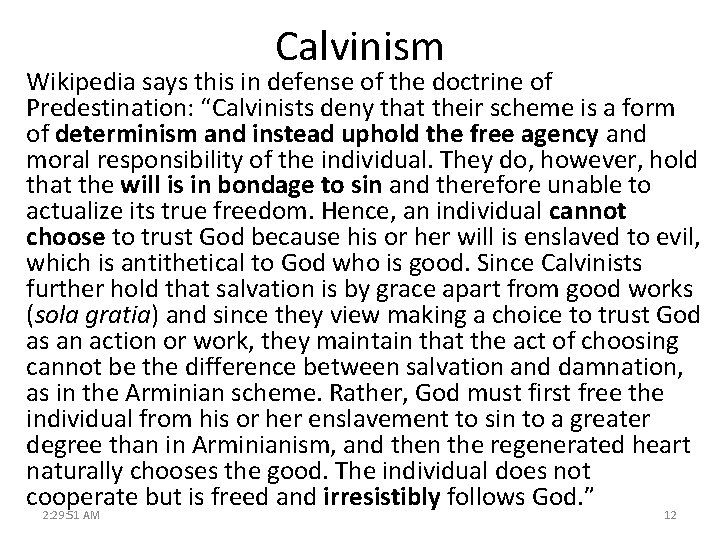 Calvinism

Wikipedia says this in defense of the doctrine of Predestination: "Calvinists deny that their scheme is a form of determinism and instead uphold the free agency and moral responsibility of the individual. They do, however, hold that the will is in bondage to sin and therefore unable to actualize its true freedom. Hence, an individual cannot choose to trust God because his or her will is enslaved to evil, which is antithetical to God who is good. Since Calvinists further hold that salvation is by grace apart from good works (sola gratia) and since they view making a choice to trust God as an action or work, they maintain that the act of choosing cannot be the difference between salvation and damnation, as in the Arminian scheme. Rather, God must first free the individual from his or her enslavement to sin to a greater degree than in Arminianism, and then the regenerated heart naturally chooses the good. The individual does not cooperate but is freed and irresistibly follows God."

2:29:51 AM

12